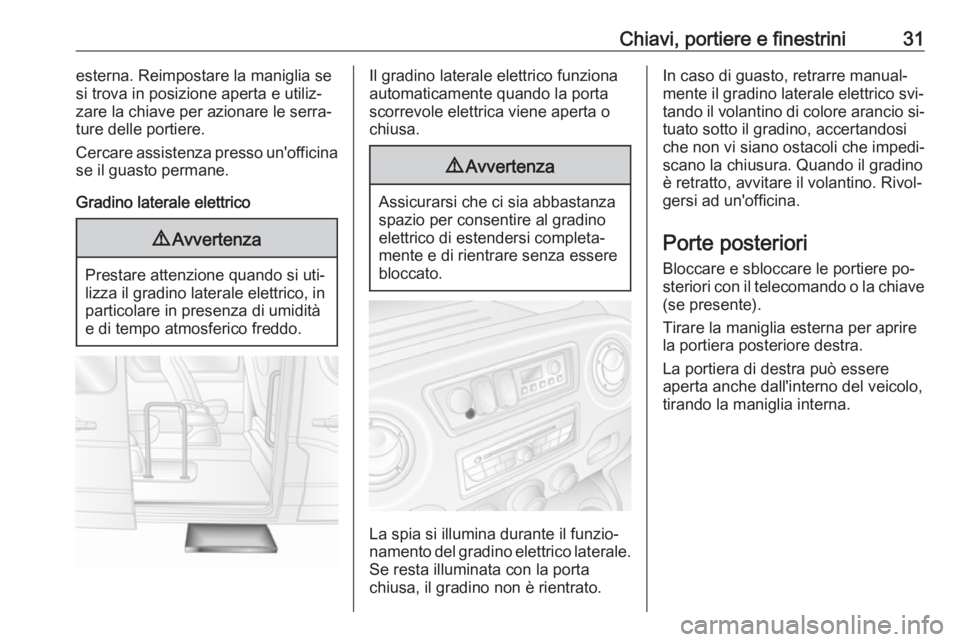 Chiavi, portiere e finestrini 31

esterna. Reimpostare la maniglia se si trova in posizione aperta e utilizzare la chiave per azionare le serrature delle portiere.

Cercare assistenza presso un'officina se il guasto permane.

Gradino laterale elettrico

⚠Avvertenza

Prestare attenzione quando si utilizza il gradino laterale elettrico, in particolare in presenza di umidità e di tempo atmosferico freddo.

Il gradino laterale elettrico funziona automaticamente quando la porta scorrevole elettrica viene aperta o chiusa.

⚠Avvertenza

Assicurarsi che ci sia abbastanza spazio per consentire al gradino elettrico di estendersi completamente e di rientrare senza essere bloccato.

La spia si illumina durante il funzionamento del gradino elettrico laterale. Se resta illuminata con la porta chiusa, il gradino non è rientrato.

In caso di guasto, retrarre manualmente il gradino laterale elettrico svitando il volantino di colore arancio situato sotto il gradino, accertandosi che non vi siano ostacoli che impediscano la chiusura. Quando il gradino è retratto, avvitare il volantino. Rivolgersi ad un'officina.

Porte posteriori

Bloccare e sbloccare le portiere posteriori con il telecomando o la chiave (se presente).

Tirare la maniglia esterna per aprire la portiera posteriore destra.

La portiera di destra può essere aperta anche dall'interno del veicolo, tirando la maniglia interna.

carmanualsonline.info